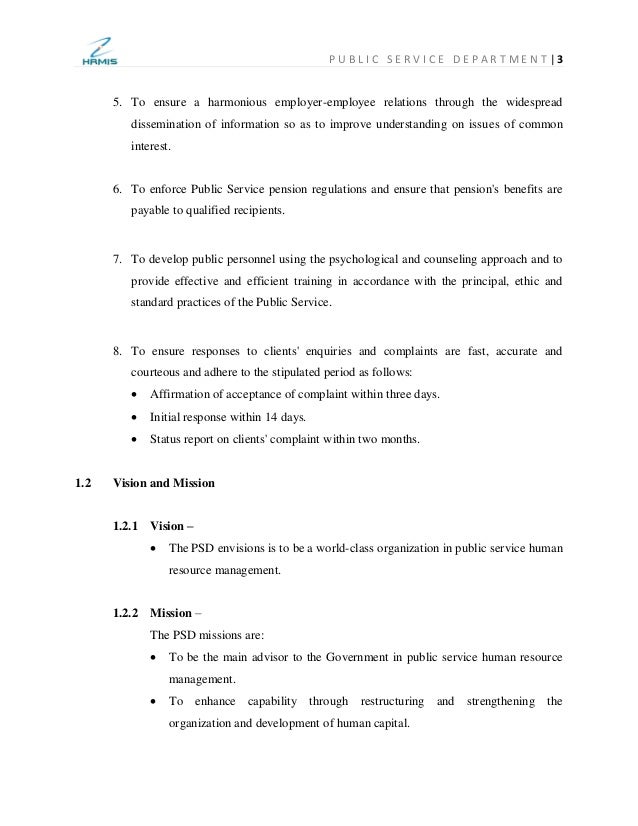 HRMIS

PUBLIC SERVICE DEPARTMENT | 3

5. To ensure a harmonious employer-employee relations through the widespread dissemination of information so as to improve understanding on issues of common interest.

6. To enforce Public Service pension regulations and ensure that pension's benefits are payable to qualified recipients.

7. To develop public personnel using the psychological and counseling approach and to provide effective and efficient training in accordance with the principal, ethic and standard practices of the Public Service.

8. To ensure responses to clients' enquiries and complaints are fast, accurate and courteous and adhere to the stipulated period as follows:
• Affirmation of acceptance of complaint within three days.
• Initial response within 14 days.
• Status report on clients' complaint within two months.

1.2 Vision and Mission

1.2.1 Vision –
• The PSD envisions is to be a world-class organization in public service human resource management.

1.2.2 Mission –
The PSD missions are:
• To be the main advisor to the Government in public service human resource management.
• To enhance capability through restructuring and strengthening the organization and development of human capital.